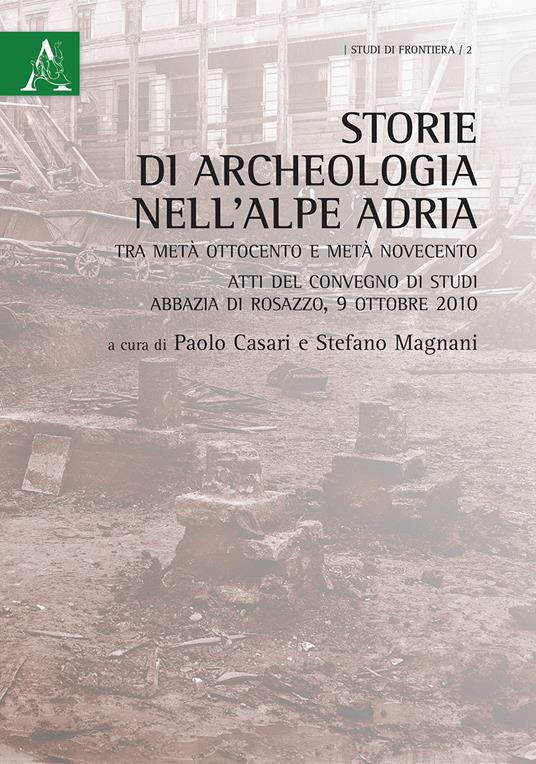 | STUDI DI FRONTIERA / 2

STORIE DI ARCHEOLOGIA NELL'ALPE ADRIA

TRA METÀ OTTOCENTO E METÀ NOVECENTO

ATTI DEL CONVEGNO DI STUDI
ABBAZIA DI ROSAZZO, 9 OTTOBRE 2010

a cura di Paolo Casari e Stefano Magnani